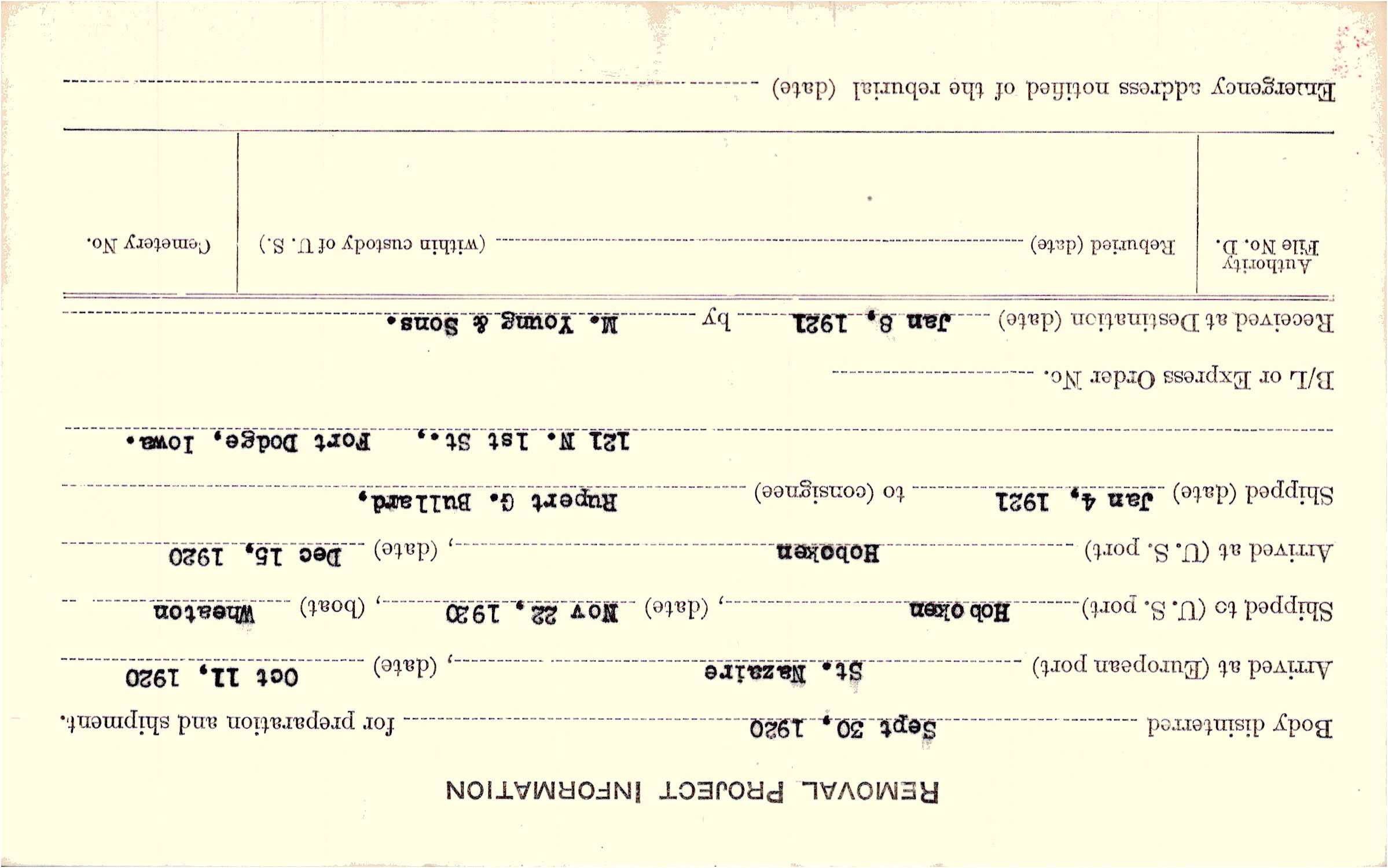 REMOVAL PROJECT INFORMATION

Body disinterred Sept 30, 1920 for preparation and shipment.

Arrived at (European port) St. Nazaire, (date) Oct 11, 1920

Shipped to (U. S. port) Hob oken, (date) Nov 22, 1920, (boat) Wheaton

Arrived at (U. S. port) Hoboken, (date) Dec 15, 1920

Shipped (date) Jan 4, 1921 to (consignee) Rupert G. Bullard,

121 N. 1st St., Fort Dodge, Iowa.

B/L or Express Order No. ____

Received at Destination (date) Jan 8, 1921 by M. Young & Sons.

Authority File No. D.

Reburied (date) ____ (within custody of U. S.)

Cemetery No.

Emergency address notified of the reburial (date) ____